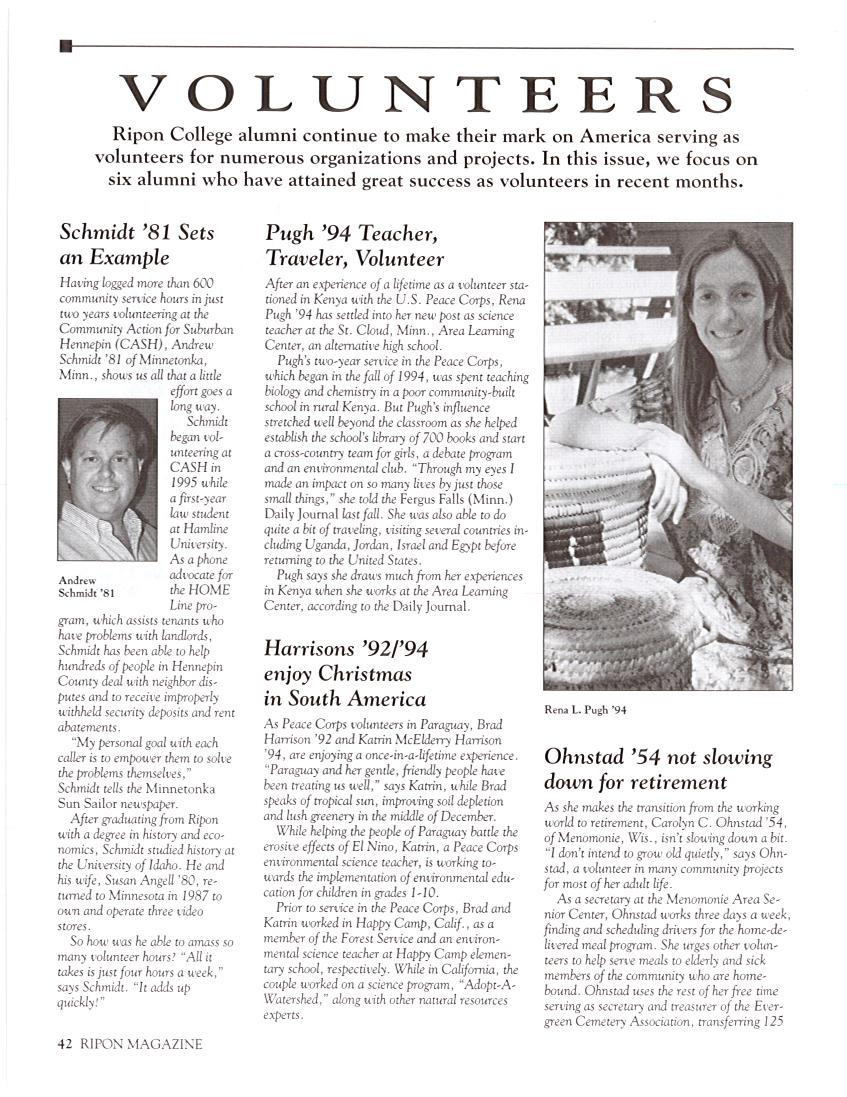 VOLUNTEERS

Ripon College alumni continue to make their mark on America serving as volunteers for numerous organizations and projects. In this issue, we focus on six alumni who have attained great success as volunteers in recent months.

Schmidt '81 Sets an Example

Having logged more than 600 community service hours in just two years volunteering at the Community Action for Suburban Hennepin (CASH), Andrew Schmidt '81 of Minnetonka, Minn., shows us all that a little effort goes a long way.

Schmidt began volunteering at CASH in 1995 while a first-year law student at Hamline University. As a phone advocate for the HOME Line program, which assists tenants who have problems with landlords, Schmidt has been able to help hundreds of people in Hennepin County deal with neighbor disputes and to receive improperly withheld security deposits and rent abatements.

Andrew Schmidt '81

"My personal goal with each caller is to empower them to solve the problems themselves," Schmidt tells the Minnetonka Sun Sailor newspaper.

After graduating from Ripon with a degree in history and economics, Schmidt studied history at the University of Idaho. He and his wife, Susan Angell '80, returned to Minnesota in 1987 to own and operate three video stores.

So how was he able to amass so many volunteer hours? "All it takes is just four hours a week," says Schmidt. "It adds up quickly!"

Pugh '94 Teacher, Traveler, Volunteer

After an experience of a lifetime as a volunteer stationed in Kenya with the U.S. Peace Corps, Rena Pugh '94 has settled into her new post as science teacher at the St. Cloud, Minn., Area Learning Center, an alternative high school.

Pugh's two-year service in the Peace Corps, which began in the fall of 1994, was spent teaching biology and chemistry in a poor community-built school in rural Kenya. But Pugh's influence stretched well beyond the classroom as she helped establish the school's library of 700 books and start a cross-country team for girls, a debate program and an environmental club. "Through my eyes I made an impact on so many lives by just those small things," she told the Fergus Falls (Minn.) Daily Journal last fall. She was also able to do quite a bit of traveling, visiting several countries including Uganda, Jordan, Israel and Egypt before returning to the United States.

Pugh says she draws much from her experiences in Kenya when she works at the Area Learning Center, according to the Daily Journal.

Harrisons '92/'94 enjoy Christmas in South America

As Peace Corps volunteers in Paraguay, Brad Harrison '92 and Katrin McElderry Harrison '94, are enjoying a once-in-a-lifetime experience. "Paraguay and her gentle, friendly people have been treating us well," says Katrin, while Brad speaks of tropical sun, improving soil depletion and lush greenery in the middle of December.

While helping the people of Paraguay battle the erosive effects of El Nino, Katrin, a Peace Corps environmental science teacher, is working towards the implementation of environmental education for children in grades 1-10.

Prior to service in the Peace Corps, Brad and Katrin worked in Happy Camp, Calif., as a member of the Forest Service and an environmental science teacher at Happy Camp elementary school, respectively. While in California, the couple worked on a science program, "Adopt-A-Watershed," along with other natural resources experts.

Rena L. Pugh '94

Ohnstad '54 not slowing down for retirement

As she makes the transition from the working world to retirement, Carolyn C. Ohnstad '54, of Menomonie, Wis., isn't slowing down a bit. "I don't intend to grow old quietly," says Ohnstad, a volunteer in many community projects for most of her adult life.

As a secretary at the Menomonie Area Senior Center, Ohnstad works three days a week, finding and scheduling drivers for the home-delivered meal program. She urges other volunteers to help serve meals to elderly and sick members of the community who are homebound. Ohnstad uses the rest of her free time serving as secretary and treasurer of the Evergreen Cemetery Association, transferring 125

42 RIPON MAGAZINE